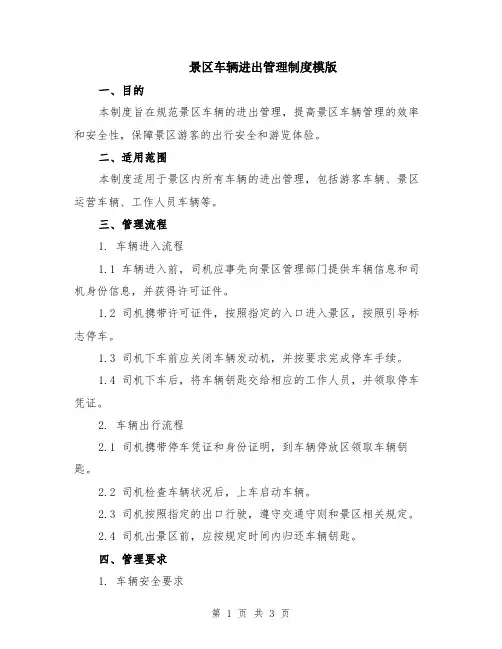 景区车辆进出管理制度模版

一、目的

本制度旨在规范景区车辆的进出管理，提高景区车辆管理的效率和安全性，保障景区游客的出行安全和游览体验。

二、适用范围

本制度适用于景区内所有车辆的进出管理，包括游客车辆、景区运营车辆、工作人员车辆等。

三、管理流程

1. 车辆进入流程

1.1 车辆进入前，司机应事先向景区管理部门提供车辆信息和司机身份信息，并获得许可证件。

1.2 司机携带许可证件，按照指定的入口进入景区，按照引导标志停车。

1.3 司机下车前应关闭车辆发动机，并按要求完成停车手续。

1.4 司机下车后，将车辆钥匙交给相应的工作人员，并领取停车凭证。

2. 车辆出行流程

2.1 司机携带停车凭证和身份证明，到车辆停放区领取车辆钥匙。

2.2 司机检查车辆状况后，上车启动车辆。

2.3 司机按照指定的出口行驶，遵守交通守则和景区相关规定。

2.4 司机出景区前，应按规定时间内归还车辆钥匙。

四、管理要求

1. 车辆安全要求

第 1 页 共 3 页